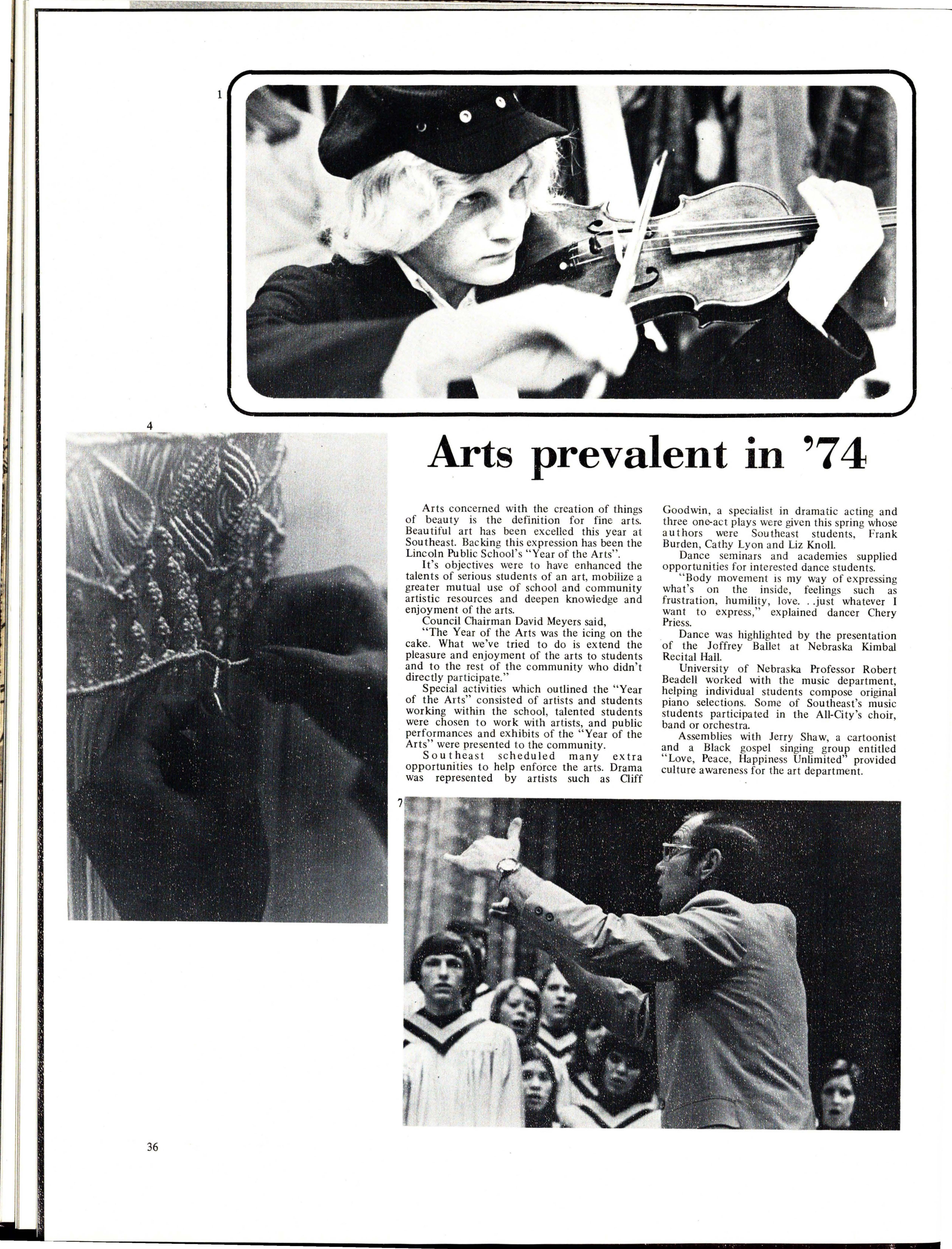 1

4

Arts prevalent in '74

Arts concerned with the creation of things of beauty is the definition for fine arts. Beautiful art has been excelled this year at Southeast. Backing this expression has been the Lincoln Public School's "Year of the Arts".

It's objectives were to have enhanced the talents of serious students of an art, mobilize a greater mutual use of school and community artistic resources and deepen knowledge and enjoyment of the arts.

Council Chairman David Meyers said,

"The Year of the Arts was the icing on the cake. What we've tried to do is extend the pleasure and enjoyment of the arts to students and to the rest of the community who didn't directly participate."

Special activities which outlined the "Year of the Arts" consisted of artists and students working within the school, talented students were chosen to work with artists, and public performances and exhibits of the "Year of the Arts" were presented to the community.

Southeast scheduled many extra opportunities to help enforce the arts. Drama was represented by artists such as Cliff Goodwin, a specialist in dramatic acting and three one-act plays were given this spring whose authors were Southeast students, Frank Burden, Cathy Lyon and Liz Knoll.

Dance seminars and academies supplied opportunities for interested dance students.

"Body movement is my way of expressing what's on the inside, feelings such as frustration, humility, love. . .just whatever I want to express," explained dancer Chery Priess.

Dance was highlighted by the presentation of the Joffrey Ballet at Nebraska Kimbal Recital Hall.

University of Nebraska Professor Robert Beadell worked with the music department, helping individual students compose original piano selections. Some of Southeast's music students participated in the All-City's choir, band or orchestra.

Assemblies with Jerry Shaw, a cartoonist and a Black gospel singing group entitled "Love, Peace, Happiness Unlimited" provided culture awareness for the art department.

7

36